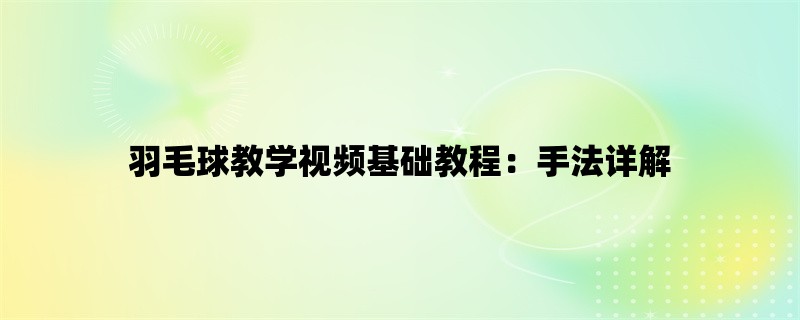 羽毛球教学视频基础教程：手法详解